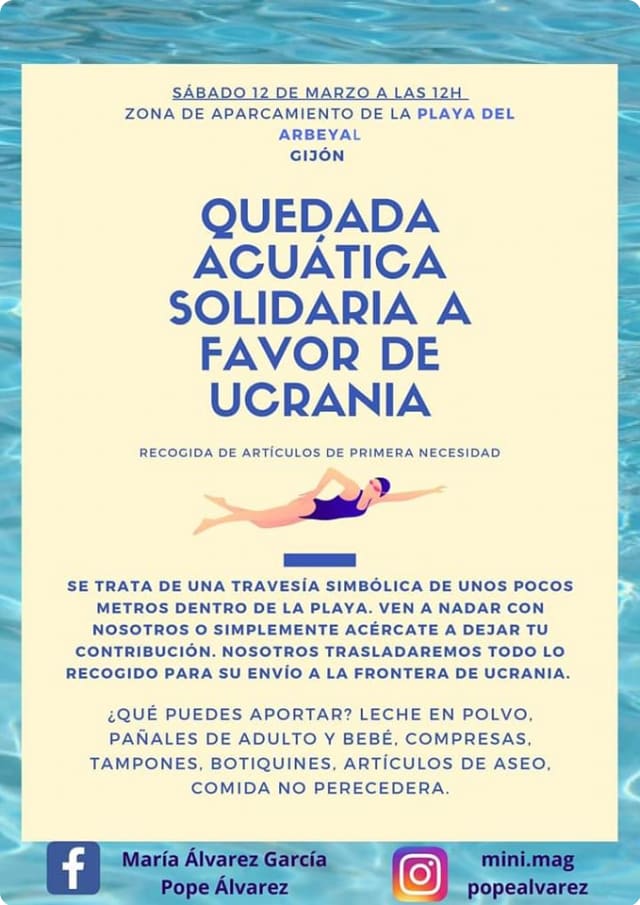 SÁBADO 12 DE MARZO A LAS 12H
ZONA DE APARCAMIENTO DE LA PLAYA DEL ARBEYAL
GIJÓN

QUEDADA ACUÁTICA SOLIDARIA A FAVOR DE UCRANIA

RECOGIDA DE ARTÍCULOS DE PRIMERA NECESIDAD

SE TRATA DE UNA TRAVESÍA SIMBÓLICA DE UNOS POCOS METROS DENTRO DE LA PLAYA. VEN A NADAR CON NOSOTROS O SIMPLEMENTE ACÉRCATE A DEJAR TU CONTRIBUCIÓN. NOSOTROS TRASLADAREMOS TODO LO RECOGIDO PARA SU ENVÍO A LA FRONTERA DE UCRANIA.

¿QUÉ PUEDES APORTAR? LECHE EN POLVO, PAÑALES DE ADULTO Y BEBÉ, COMPRESAS, TAMPONES, BOTIQUINES, ARTÍCULOS DE ASEO, COMIDA NO PERECEDERA.

María Álvarez García
Pope Álvarez

mini.mag
popealvarez